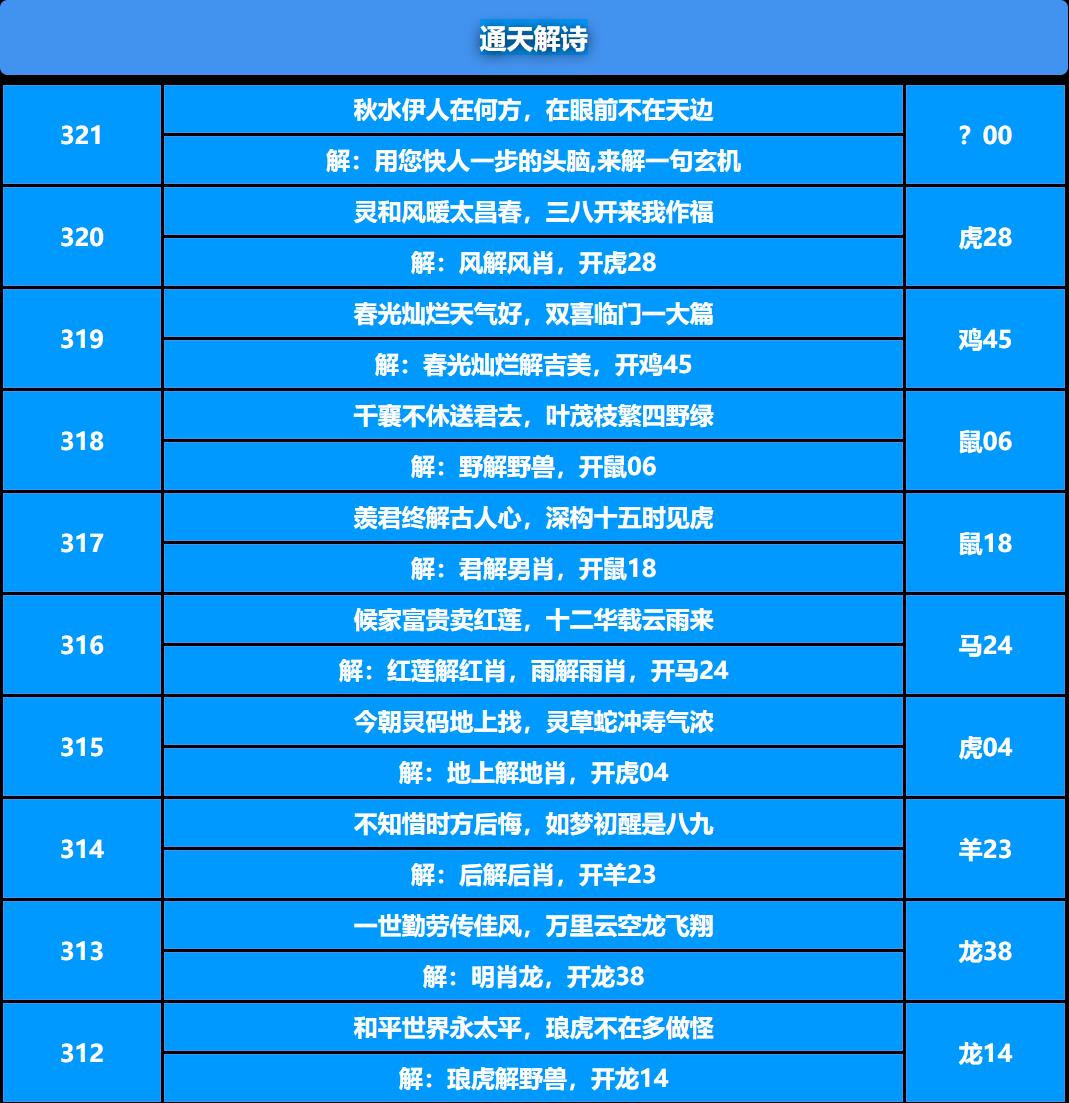 通天解诗

| 321 | 秋水伊人在何方，在眼前不在天边 | ？00 |
|---|---|---|
|  | 解：用您快人一步的头脑,来解一句玄机 |  |
| 320 | 灵和风暖太昌春，三八开来我作福 | 虎28 |
|  | 解：风解风肖，开虎28 |  |
| 319 | 春光灿烂天气好，双喜临门一大篇 | 鸡45 |
|  | 解：春光灿烂解吉美，开鸡45 |  |
| 318 | 千襄不休送君去，叶茂枝繁四野绿 | 鼠06 |
|  | 解：野解野兽，开鼠06 |  |
| 317 | 羡君终解古人心，深构十五时见虎 | 鼠18 |
|  | 解：君解男肖，开鼠18 |  |
| 316 | 候家富贵卖红莲，十二华载云雨来 | 马24 |
|  | 解：红莲解红肖，雨解雨肖，开马24 |  |
| 315 | 今朝灵码地上找，灵草蛇冲寿气浓 | 虎04 |
|  | 解：地上解地肖，开虎04 |  |
| 314 | 不知惜时方后悔，如梦初醒是八九 | 羊23 |
|  | 解：后解后肖，开羊23 |  |
| 313 | 一世勤劳传佳风，万里云空龙飞翔 | 龙38 |
|  | 解：明肖龙，开龙38 |  |
| 312 | 和平世界永太平，琅虎不在多做怪 | 龙14 |
|  | 解：琅虎解野兽，开龙14 |  |